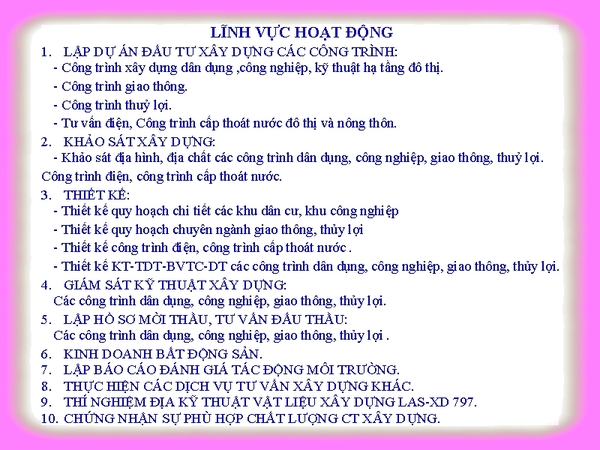 LĨNH VỰC HOẠT ĐỘNG

1. LẬP DỰ ÁN ĐẦU TƯ XÂY DỰNG CÁC CÔNG TRÌNH:
- Công trình xây dựng dân dụng ,công nghiệp, kỹ thuật hạ tầng đô thị.
- Công trình giao thông.
- Công trình thuỷ lợi.
- Tư vấn điện, Công trình cấp thoát nước đô thị và nông thôn.

2. KHẢO SÁT XÂY DỰNG:
- Khảo sát địa hình, địa chất các công trình dân dụng, công nghiệp, giao thông, thuỷ lợi. Công trình điện, công trình cấp thoát nước.

3. THIẾT KẾ:
- Thiết kế quy hoạch chi tiết các khu dân cư, khu công nghiệp
- Thiết kế quy hoạch chuyên ngành giao thông, thủy lợi
- Thiết kế công trình điện, công trình cấp thoát nước .
- Thiết kế KT-TDT-BVTC-DT các công trình dân dụng, công nghiệp, giao thông, thủy lợi.

4. GIÁM SÁT KỸ THUẬT XÂY DỰNG:
Các công trình dân dụng, công nghiệp, giao thông, thủy lợi.

5. LẬP HỒ SƠ MỜI THẦU, TƯ VẤN ĐẤU THẦU:
Các công trình dân dụng, công nghiệp, giao thông, thủy lợi .

6. KINH DOANH BẤT ĐỘNG SẢN.
7. LẬP BÁO CÁO ĐÁNH GIÁ TÁC ĐỘNG MÔI TRƯỜNG.
8. THỰC HIỆN CÁC DỊCH VỤ TƯ VẤN XÂY DỰNG KHÁC.
9. THÍ NGHIỆM ĐỊA KỸ THUẬT VẬT LIỆU XÂY DỰNG LAS-XD 797.
10. CHỨNG NHẬN SỰ PHÙ HỢP CHẤT LƯỢNG CT XÂY DỰNG.